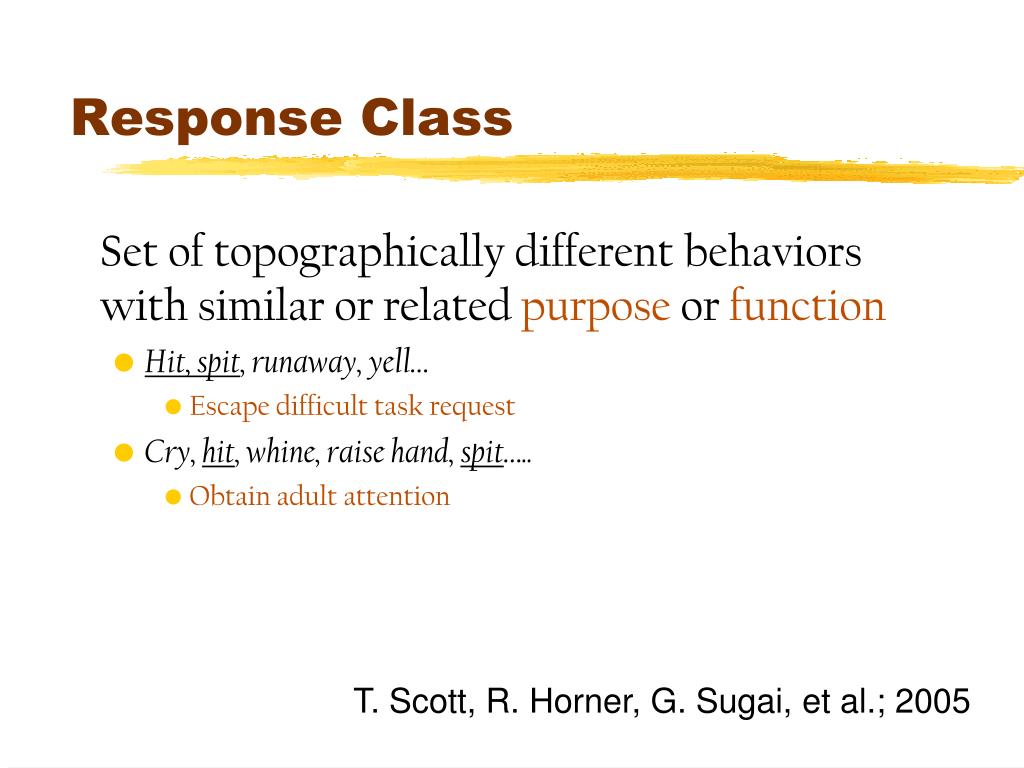 Response Class

Set of topographically different behaviors with similar or related purpose or function

Hit, spit, runaway, yell…

Escape difficult task request

Cry, hit, whine, raise hand, spit…..

Obtain adult attention

T. Scott, R. Horner, G. Sugai, et al.; 2005